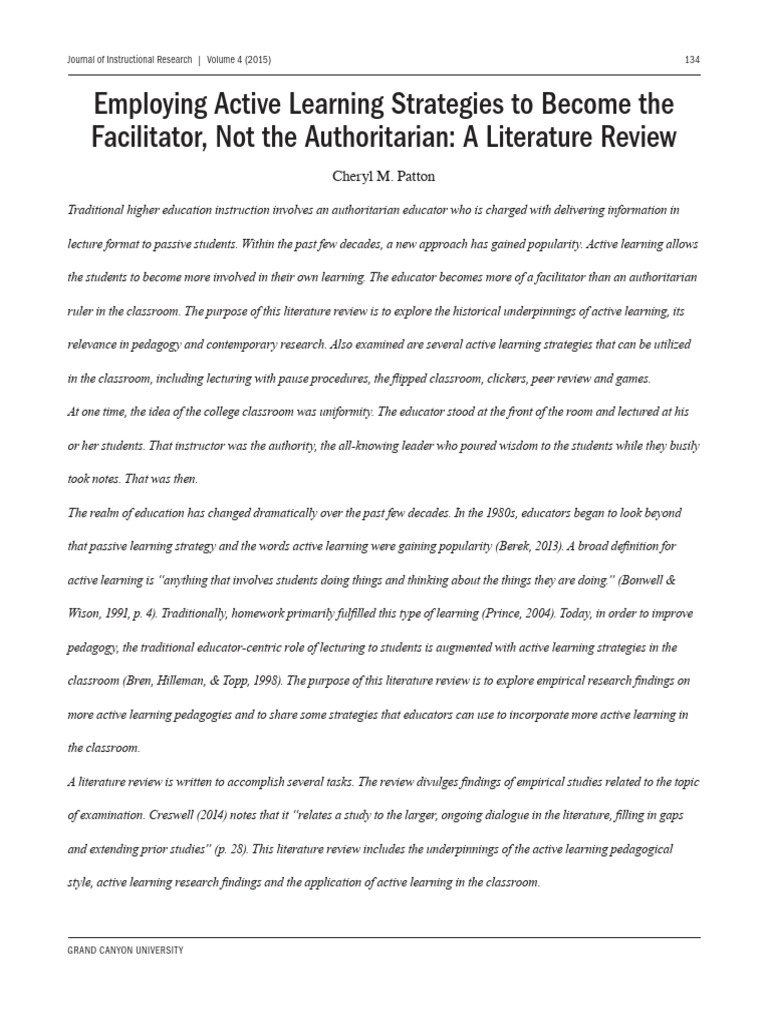 Journal of Instructional Research | Volume 4 (2015)

134

Employing Active Learning Strategies to Become the Facilitator, Not the Authoritarian: A Literature Review

Cheryl M. Patton

Traditional higher education instruction involves an authoritarian educator who is charged with delivering information in lecture format to passive students. Within the past few decades, a new approach has gained popularity. Active learning allows the students to become more involved in their own learning. The educator becomes more of a facilitator than an authoritarian ruler in the classroom. The purpose of this literature review is to explore the historical underpinnings of active learning, its relevance in pedagogy and contemporary research. Also examined are several active learning strategies that can be utilized in the classroom, including lecturing with pause procedures, the flipped classroom, clickers, peer review and games.

At one time, the idea of the college classroom was uniformity. The educator stood at the front of the room and lectured at his or her students. That instructor was the authority, the all-knowing leader who poured wisdom to the students while they busily took notes. That was then.

The realm of education has changed dramatically over the past few decades. In the 1980s, educators began to look beyond that passive learning strategy and the words active learning were gaining popularity (Berek, 2013). A broad definition for active learning is "anything that involves students doing things and thinking about the things they are doing" (Bonwell & Wison, 1991, p. 4). Traditionally, homework primarily fulfilled this type of learning (Prince, 2004). Today, in order to improve pedagogy, the traditional educator-centric role of lecturing to students is augmented with active learning strategies in the classroom (Bren, Hilleman, & Topp, 1998). The purpose of this literature review is to explore empirical research findings on more active learning pedagogies and to share some strategies that educators can use to incorporate more active learning in the classroom.

A literature review is written to accomplish several tasks. The review divulges findings of empirical studies related to the topic of examination. Creswell (2014) notes that it "relates a study to the larger, ongoing dialogue in the literature, filling in gaps and extending prior studies" (p. 28). This literature review includes the underpinnings of the active learning pedagogical style, active learning research findings and the application of active learning in the classroom.

GRAND CANYON UNIVERSITY